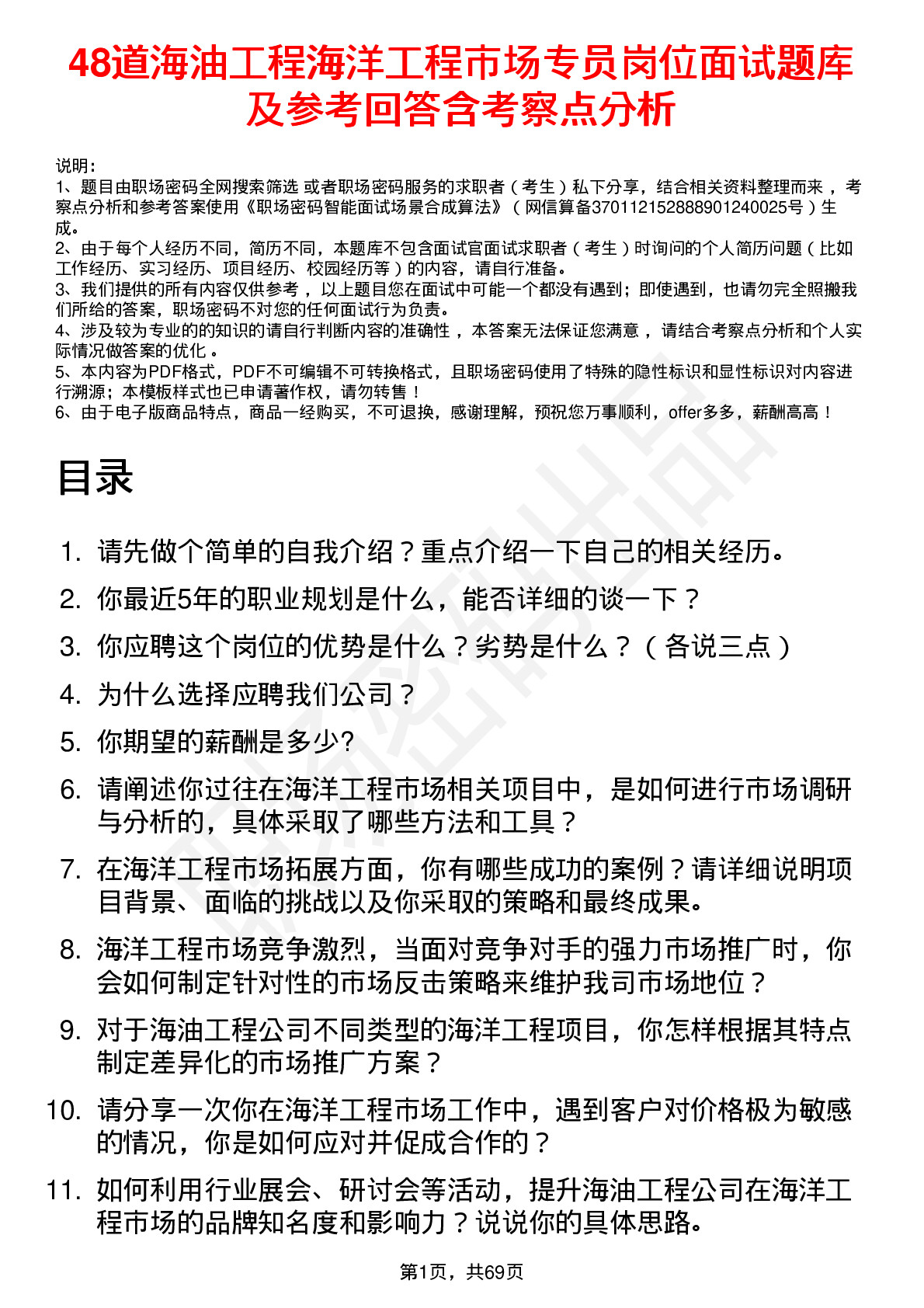 48道海油工程海洋工程市场专员岗位面试题库及参考回答含考察点分析

说明：
1、题目由职场密码全网搜索筛选 或者职场密码服务的求职者（考生）私下分享，结合相关资料整理而来，考察点分析和参考答案使用《职场密码智能面试场景合成算法》（网信算备370112152888901240025号）生成。
2、由于每个人经历不同，简历不同，本题库不包含面试官面试求职者（考生）时询问的个人简历问题（比如工作经历、实习经历、项目经历、校园经历等）的内容，请自行准备。
3、我们提供的所有内容仅供参考，以上题目您在面试中可能一个都没有遇到；即使遇到，也请勿完全照搬我们所给的答案，职场密码不对您的任何面试行为负责。
4、涉及较为专业的的知识的请自行判断内容的准确性，本答案无法保证您满意，请结合考察点分析和个人实际情况做答案的优化。
5、本内容为PDF格式，PDF不可编辑不可转换格式，且职场密码使用了特殊的隐性标识和显性标识对内容进行溯源；本模板样式也已申请著作权，请勿转售！
6、由于电子版商品特点，商品一经购买，不可退换，感谢理解，预祝您万事顺利，offer多多，薪酬高高！

目录

1. 请先做个简单的自我介绍？重点介绍一下自己的相关经历。
2. 你最近5年的职业规划是什么，能否详细的谈一下？
3. 你应聘这个岗位的优势是什么？劣势是什么？（各说三点）
4. 为什么选择应聘我们公司？
5. 你期望的薪酬是多少?
6. 请阐述你过往在海洋工程市场相关项目中，是如何进行市场调研与分析的，具体采取了哪些方法和工具？
7. 在海洋工程市场拓展方面，你有哪些成功的案例？请详细说明项目背景、面临的挑战以及你采取的策略和最终成果。
8. 海洋工程市场竞争激烈，当面对竞争对手的强力市场推广时，你会如何制定针对性的市场反击策略来维护我司市场地位？
9. 对于海油工程公司不同类型的海洋工程项目，你怎样根据其特点制定差异化的市场推广方案？
10. 请分享一次你在海洋工程市场工作中，遇到客户对价格极为敏感的情况，你是如何应对并促成合作的？
11. 如何利用行业展会、研讨会等活动，提升海油工程公司在海洋工程市场的品牌知名度和影响力？说说你的具体思路。

第1页，共69页